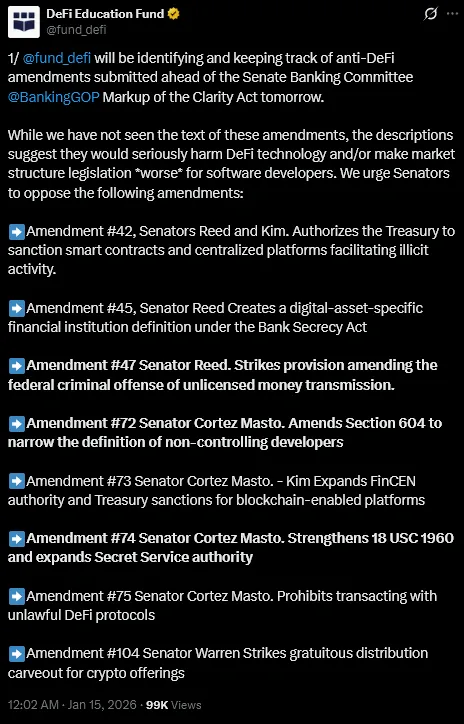 DeFi Education Fund
@fund_defi

1/ @fund_defi will be identifying and keeping track of anti-DeFi amendments submitted ahead of the Senate Banking Committee @BankingGOP Markup of the Clarity Act tomorrow.

While we have not seen the text of these amendments, the descriptions suggest they would seriously harm DeFi technology and/or make market structure legislation *worse* for software developers. We urge Senators to oppose the following amendments:

➡️Amendment #42, Senators Reed and Kim. Authorizes the Treasury to sanction smart contracts and centralized platforms facilitating illicit activity.

➡️Amendment #45, Senator Reed Creates a digital-asset-specific financial institution definition under the Bank Secrecy Act

➡️Amendment #47 Senator Reed. Strikes provision amending the federal criminal offense of unlicensed money transmission.

➡️Amendment #72 Senator Cortez Masto. Amends Section 604 to narrow the definition of non-controlling developers

➡️Amendment #73 Senator Cortez Masto. - Kim Expands FinCEN authority and Treasury sanctions for blockchain-enabled platforms

➡️Amendment #74 Senator Cortez Masto. Strengthens 18 USC 1960 and expands Secret Service authority

➡️Amendment #75 Senator Cortez Masto. Prohibits transacting with unlawful DeFi protocols

➡️Amendment #104 Senator Warren Strikes gratuitous distribution carveout for crypto offerings

12:02 AM · Jan 15, 2026 · 99K Views